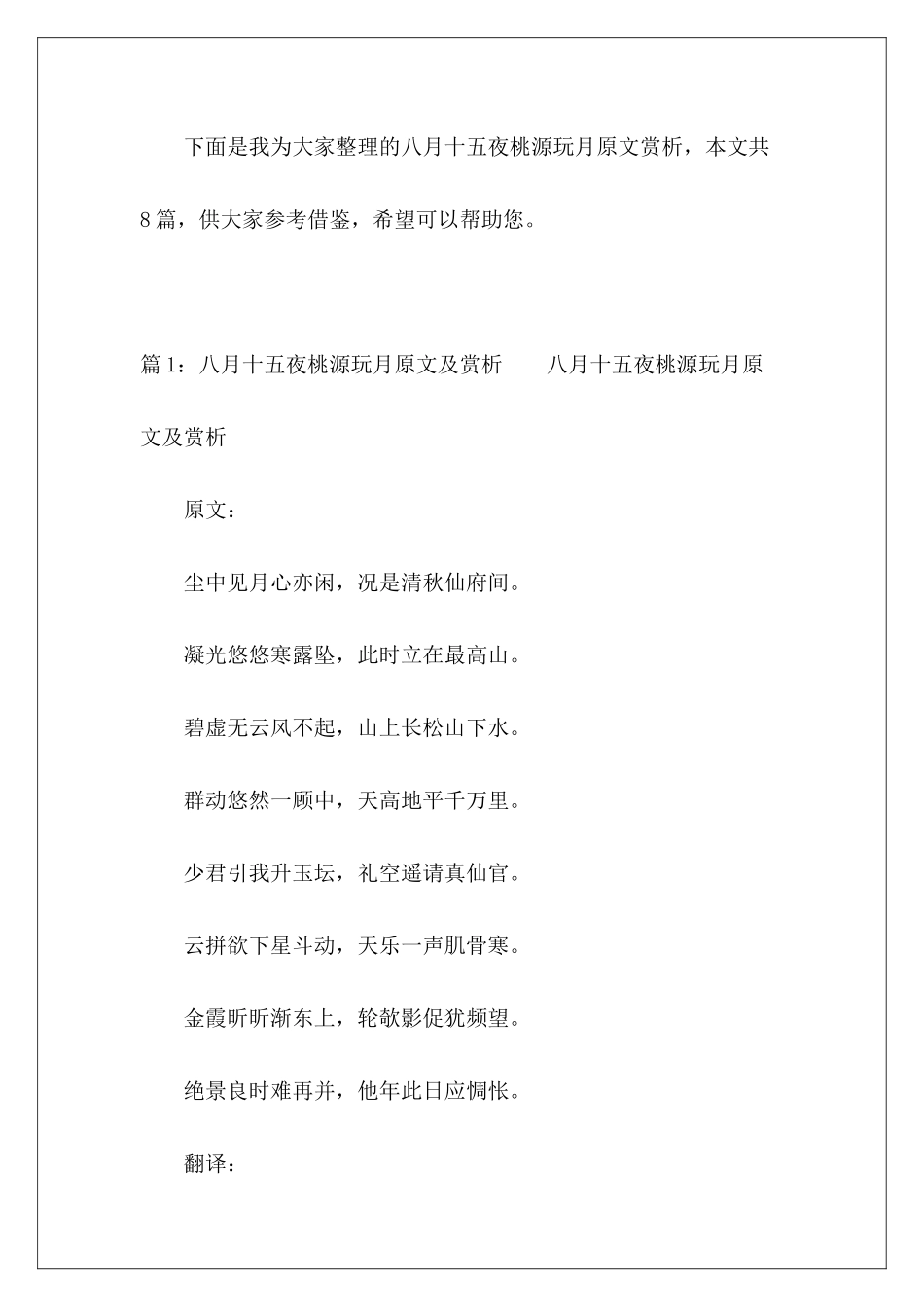 下面是我为大家整理的八月十五夜桃源玩月原文赏析，本文共8篇，供大家参考借鉴，希望可以帮助您。

篇1：八月十五夜桃源玩月原文及赏析　　八月十五夜桃源玩月原文及赏析

原文：

尘中见月心亦闲，况是清秋仙府间。

凝光悠悠寒露坠，此时立在最高山。

碧虚无云风不起，山上长松山下水。

群动悠然一顾中，天高地平千万里。

少君引我升玉坛，礼空遥请真仙官。

云拼欲下星斗动，天乐一声肌骨寒。

金霞昕昕渐东上，轮欹影促犹频望。

绝景良时难再并，他年此日应惆怅。

翻译：